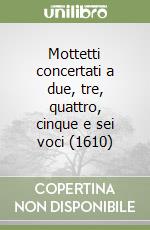 unilibro

Mottetti concertati a due, tre, quattro, cinque e sei voci (1610)

COPERTINA NON DISPONIBILE